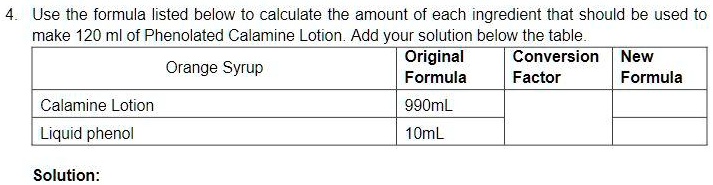 4. Use the formula listed below to calculate the amount of each ingredient that should be used to make 120 ml of Phenolated Calamine Lotion. Add your solution below the table.

| Orange Syrup | Original Formula | Conversion Factor | New Formula |
|---|---|---|---|
| Calamine Lotion | 990mL | | |
| Liquid phenol | 10mL | | |

Solution: